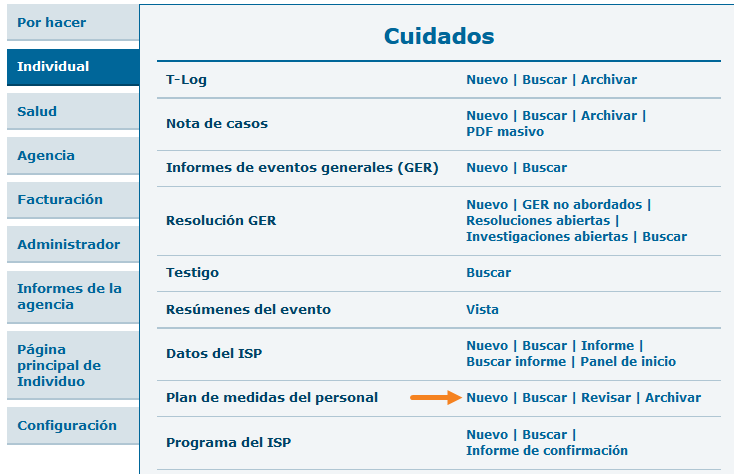 Por hacer
Individual
Salud
Agencia
Facturación
Administrador
Informes de la agencia
Página principal de Individuo
Configuración

Cuidados

| | |
|---|---|
| T-Log | Nuevo \| Buscar \| Archivar |
| Nota de casos | Nuevo \| Buscar \| Archivar \| PDF masivo |
| Informes de eventos generales (GER) | Nuevo \| Buscar |
| Resolución GER | Nuevo \| GER no abordados \| Resoluciones abiertas \| Investigaciones abiertas \| Buscar |
| Testigo | Buscar |
| Resúmenes del evento | Vista |
| Datos del ISP | Nuevo \| Buscar \| Informe \| Buscar informe \| Panel de inicio |
| Plan de medidas del personal | Nuevo \| Buscar \| Revisar \| Archivar |
| Programa del ISP | Nuevo \| Buscar \| Informe de confirmación |